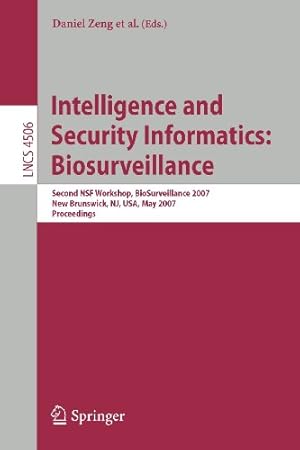 Daniel Zeng et al. (Eds.)

LNCS 4506

Intelligence and Security Informatics: Biosurveillance

Second NSF Workshop, BioSurveillance 2007
New Brunswick, NJ, USA, May 2007
Proceedings

Springer